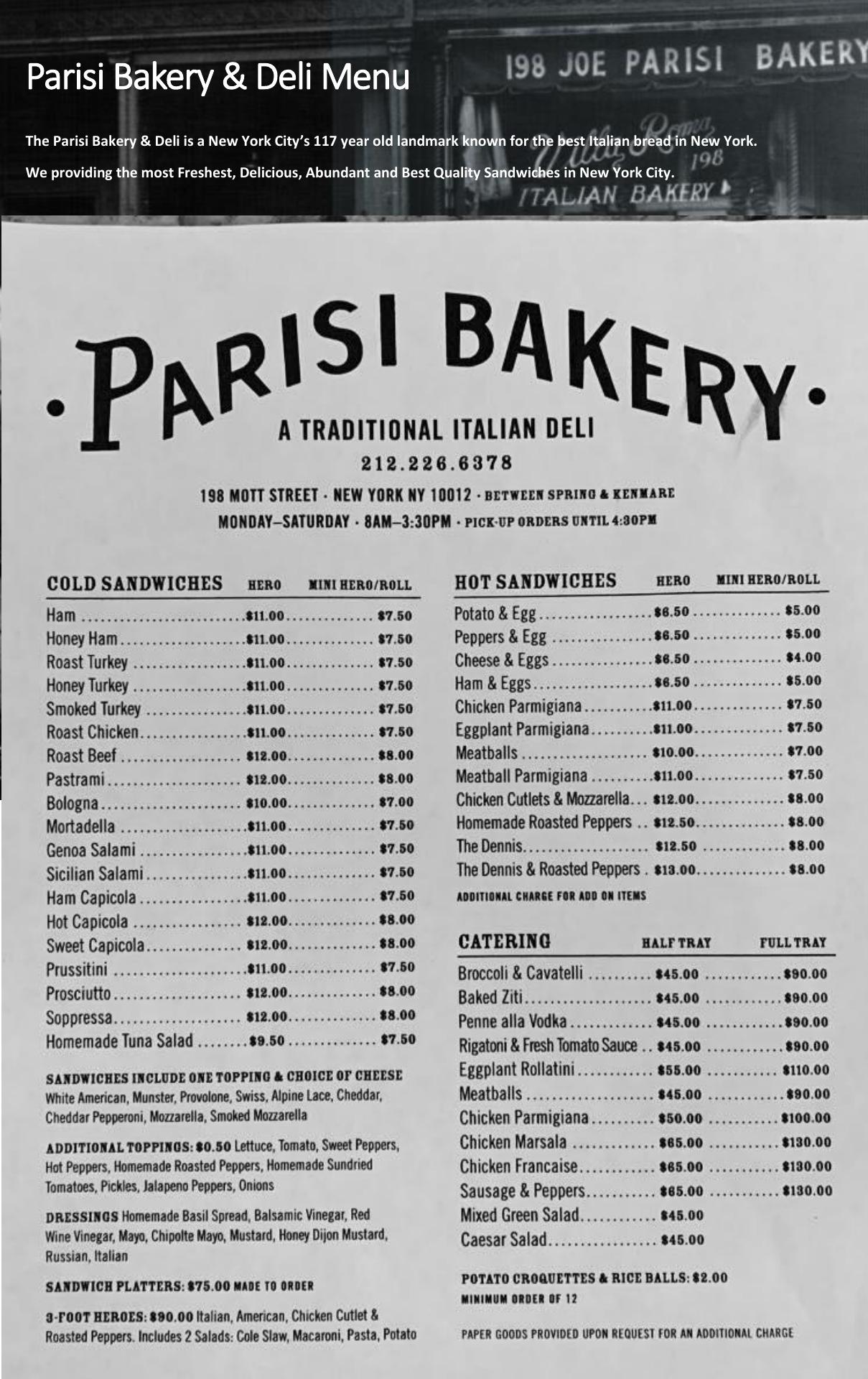 Parisi Bakery & Deli Menu

198 JOE PARISI BAKERY

The Parisi Bakery & Deli is a New York City's 117 year old landmark known for the best Italian bread in New York.

We providing the most Freshest, Delicious, Abundant and Best Quality Sandwiches in New York City.

198
ITALIAN BAKERY

·PARISI BAKERY·
A TRADITIONAL ITALIAN DELI
212.226.6378
198 MOTT STREET · NEW YORK NY 10012 · BETWEEN SPRING & KENMARE
MONDAY–SATURDAY · 8AM–3:30PM · PICK-UP ORDERS UNTIL 4:30PM

| COLD SANDWICHES | HERO | MINI HERO/ROLL |
|---|---|---|
| Ham | $11.00 | $7.50 |
| Honey Ham | $11.00 | $7.50 |
| Roast Turkey | $11.00 | $7.50 |
| Honey Turkey | $11.00 | $7.50 |
| Smoked Turkey | $11.00 | $7.50 |
| Roast Chicken | $11.00 | $7.50 |
| Roast Beef | $12.00 | $8.00 |
| Pastrami | $12.00 | $8.00 |
| Bologna | $10.00 | $7.00 |
| Mortadella | $11.00 | $7.50 |
| Genoa Salami | $11.00 | $7.50 |
| Sicilian Salami | $11.00 | $7.50 |
| Ham Capicola | $11.00 | $7.50 |
| Hot Capicola | $12.00 | $8.00 |
| Sweet Capicola | $12.00 | $8.00 |
| Prussitini | $11.00 | $7.50 |
| Prosciutto | $12.00 | $8.00 |
| Soppressa | $12.00 | $8.00 |
| Homemade Tuna Salad | $9.50 | $7.50 |

SANDWICHES INCLUDE ONE TOPPING & CHOICE OF CHEESE White American, Munster, Provolone, Swiss, Alpine Lace, Cheddar, Cheddar Pepperoni, Mozzarella, Smoked Mozzarella

ADDITIONAL TOPPINGS: $0.50 Lettuce, Tomato, Sweet Peppers, Hot Peppers, Homemade Roasted Peppers, Homemade Sundried Tomatoes, Pickles, Jalapeno Peppers, Onions

DRESSINGS Homemade Basil Spread, Balsamic Vinegar, Red Wine Vinegar, Mayo, Chipolte Mayo, Mustard, Honey Dijon Mustard, Russian, Italian

SANDWICH PLATTERS: $75.00 MADE TO ORDER

3-FOOT HEROES: $90.00 Italian, American, Chicken Cutlet & Roasted Peppers. Includes 2 Salads: Cole Slaw, Macaroni, Pasta, Potato

| HOT SANDWICHES | HERO | MINI HERO/ROLL |
|---|---|---|
| Potato & Egg | $6.50 | $5.00 |
| Peppers & Egg | $6.50 | $5.00 |
| Cheese & Eggs | $6.50 | $4.00 |
| Ham & Eggs | $6.50 | $5.00 |
| Chicken Parmigiana | $11.00 | $7.50 |
| Eggplant Parmigiana | $11.00 | $7.50 |
| Meatballs | $10.00 | $7.00 |
| Meatball Parmigiana | $11.00 | $7.50 |
| Chicken Cutlets & Mozzarella | $12.00 | $8.00 |
| Homemade Roasted Peppers | $12.50 | $8.00 |
| The Dennis | $12.50 | $8.00 |
| The Dennis & Roasted Peppers | $13.00 | $8.00 |

ADDITIONAL CHARGE FOR ADD ON ITEMS

| CATERING | HALF TRAY | FULL TRAY |
|---|---|---|
| Broccoli & Cavatelli | $45.00 | $90.00 |
| Baked Ziti | $45.00 | $90.00 |
| Penne alla Vodka | $45.00 | $90.00 |
| Rigatoni & Fresh Tomato Sauce | $45.00 | $90.00 |
| Eggplant Rollatini | $55.00 | $110.00 |
| Meatballs | $45.00 | $90.00 |
| Chicken Parmigiana | $50.00 | $100.00 |
| Chicken Marsala | $65.00 | $130.00 |
| Chicken Francaise | $65.00 | $130.00 |
| Sausage & Peppers | $65.00 | $130.00 |
| Mixed Green Salad | $45.00 | |
| Caesar Salad | $45.00 | |

POTATO CROQUETTES & RICE BALLS: $2.00
MINIMUM ORDER OF 12

PAPER GOODS PROVIDED UPON REQUEST FOR AN ADDITIONAL CHARGE